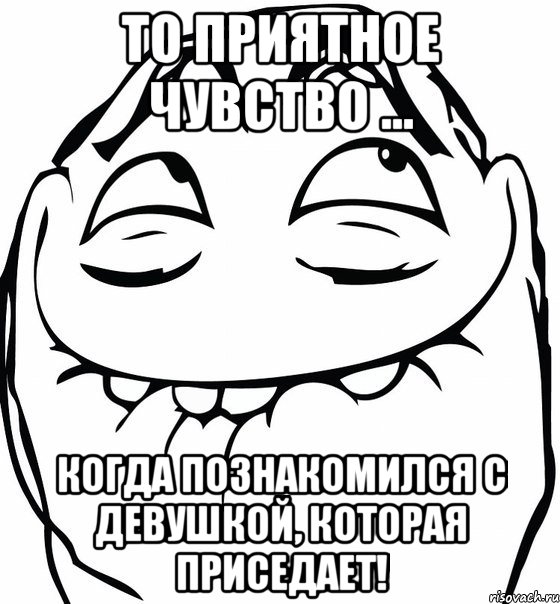 ТО ПРИЯТНОЕ ЧУВСТВО ...

КОГДА ПОЗНАКОМИЛСЯ С ДЕВУШКОЙ, КОТОРАЯ ПРИСЕДАЕТ!

risovach.ru